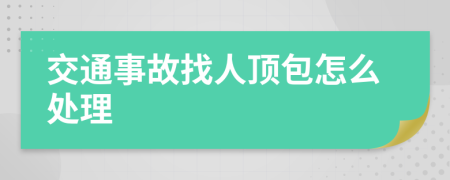 交通事故找人顶包怎么处理